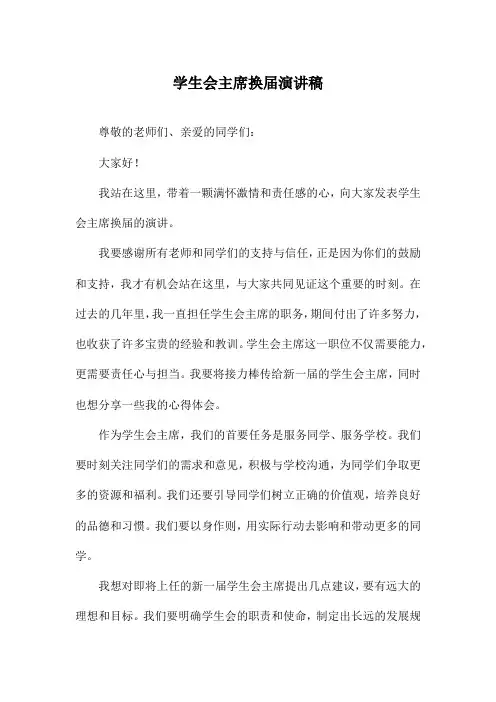 学生会主席换届演讲稿

尊敬的老师们、亲爱的同学们：

大家好！

我站在这里，带着一颗满怀激情和责任感的心，向大家发表学生会主席换届的演讲。

我要感谢所有老师和同学们的支持与信任，正是因为你们的鼓励和支持，我才有机会站在这里，与大家共同见证这个重要的时刻。在过去的几年里，我一直担任学生会主席的职务，期间付出了许多努力，也收获了许多宝贵的经验和教训。学生会主席这一职位不仅需要能力，更需要责任心与担当。我要将接力棒传给新一届的学生会主席，同时也想分享一些我的心得体会。

作为学生会主席，我们的首要任务是服务同学、服务学校。我们要时刻关注同学们的需求和意见，积极与学校沟通，为同学们争取更多的资源和福利。我们还要引导同学们树立正确的价值观，培养良好的品德和习惯。我们要以身作则，用实际行动去影响和带动更多的同学。

我想对即将上任的新一届学生会主席提出几点建议，要有远大的理想和目标。我们要明确学生会的职责和使命，制定出长远的发展规